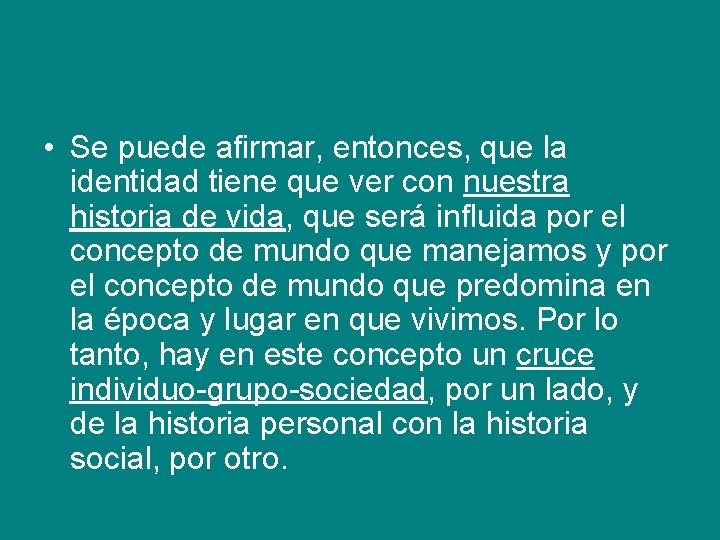 • Se puede afirmar, entonces, que la identidad tiene que ver con nuestra historia de vida, que será influida por el concepto de mundo que manejamos y por el concepto de mundo que predomina en la época y lugar en que vivimos. Por lo tanto, hay en este concepto un cruce individuo-grupo-sociedad, por un lado, y de la historia personal con la historia social, por otro.